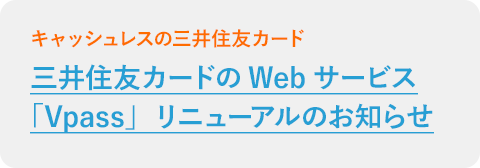 キャッシュレスの三井住友カード

三井住友カードの Web サービス「Vpass」 リニューアルのお知らせ